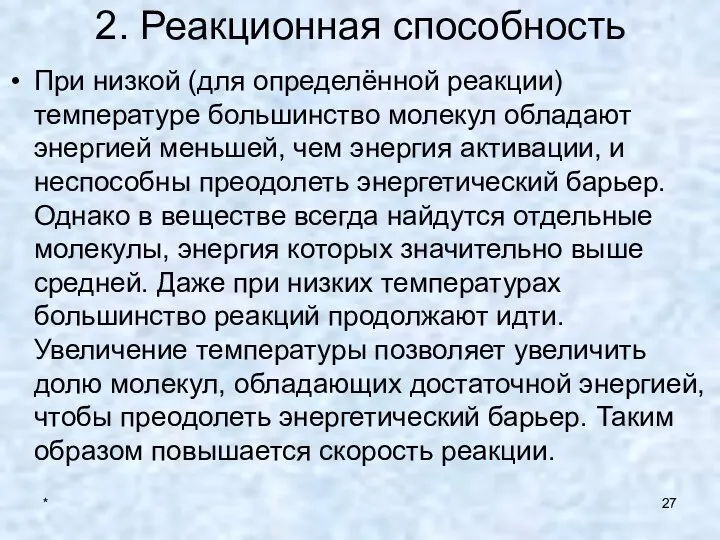 2. Реакционная способность

• При низкой (для определённой реакции) температуре большинство молекул обладают энергией меньшей, чем энергия активации, и неспособны преодолеть энергетический барьер. Однако в веществе всегда найдутся отдельные молекулы, энергия которых значительно выше средней. Даже при низких температурах большинство реакций продолжают идти. Увеличение температуры позволяет увеличить долю молекул, обладающих достаточной энергией, чтобы преодолеть энергетический барьер. Таким образом повышается скорость реакции.

*

27